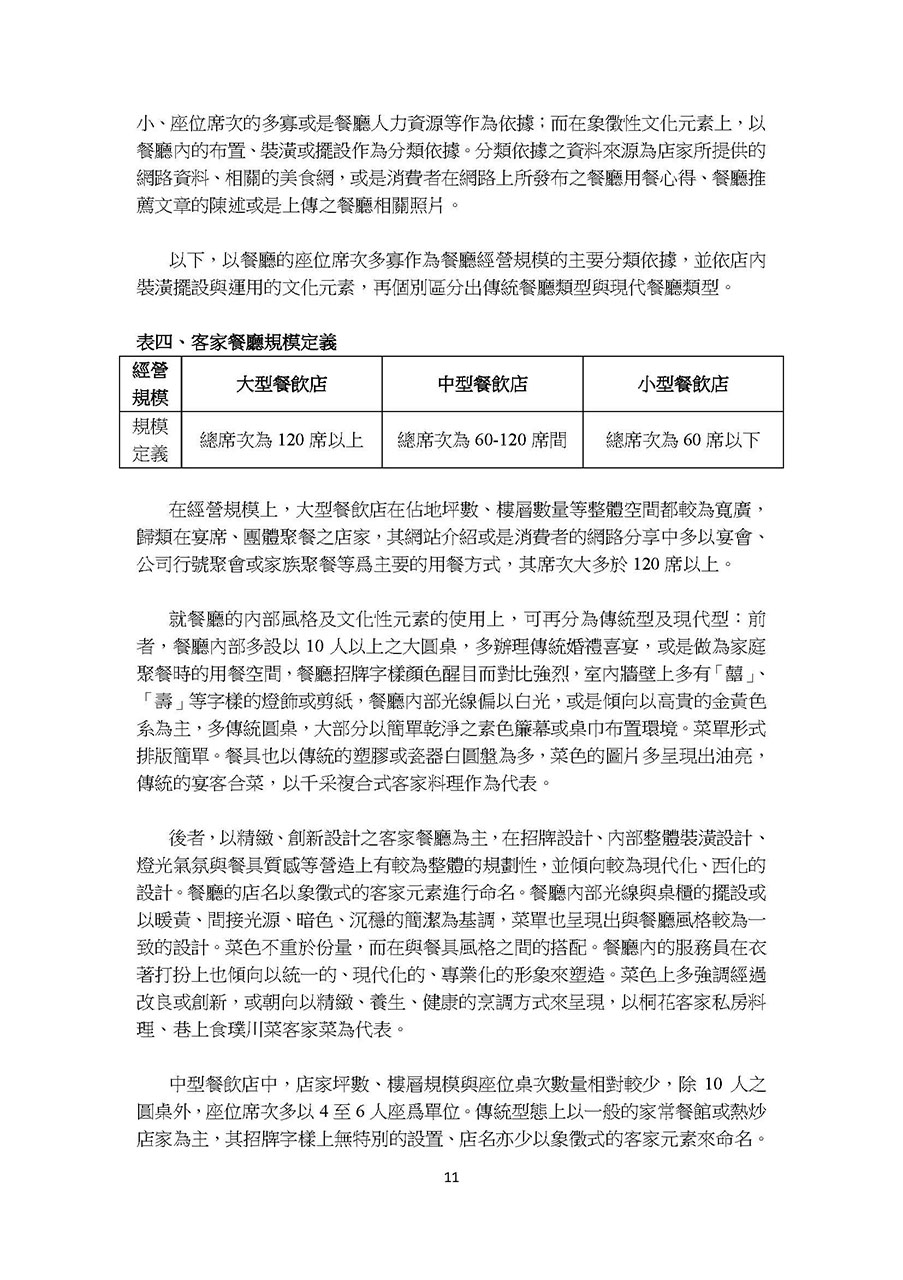 小、座位席次的多寡或是餐廳人力資源等作為依據；而在象徵性文化元素上，以餐廳內的布置、裝潢或擺設作為分類依據。分類依據之資料來源為店家所提供的網路資料、相關的美食網，或是消費者在網路上所發布之餐廳用餐心得、餐廳推薦文章的陳述或是上傳之餐廳相關照片。

以下，以餐廳的座位席次多寡作為餐廳經營規模的主要分類依據，並依店內裝潢擺設與運用的文化元素，再個別區分出傳統餐廳類型與現代餐廳類型。

表四、客家餐廳規模定義

| 經營規模 | 大型餐飲店 | 中型餐飲店 | 小型餐飲店 |
|---|---|---|---|
| 規模定義 | 總席次為 120 席以上 | 總席次為 60-120 席間 | 總席次為 60 席以下 |

在經營規模上，大型餐飲店在佔地坪數、樓層數量等整體空間都較為寬廣，歸類在宴席、團體聚餐之店家，其網站介紹或是消費者的網路分享中多以宴會、公司行號聚會或家族聚餐等爲主要的用餐方式，其席次大多於 120 席以上。

就餐廳的內部風格及文化性元素的使用上，可再分為傳統型及現代型：前者，餐廳內部多設以 10 人以上之大圓桌，多辦理傳統婚禮喜宴，或是做為家庭聚餐時的用餐空間，餐廳招牌字樣顏色醒目而對比強烈，室內牆壁上多有「囍」、「壽」等字樣的燈飾或剪紙，餐廳內部光線偏以白光，或是傾向以高貴的金黃色系為主，多傳統圓桌，大部分以簡單乾淨之素色簾幕或桌巾布置環境。菜單形式排版簡單。餐具也以傳統的塑膠或瓷器白圓盤為多，菜色的圖片多呈現出油亮，傳統的宴客合菜，以千采複合式客家料理作為代表。

後者，以精緻、創新設計之客家餐廳為主，在招牌設計、內部整體裝潢設計、燈光氣氛與餐具質感等營造上有較為整體的規劃性，並傾向較為現代化、西化的設計。餐廳的店名以象徵式的客家元素進行命名。餐廳內部光線與桌櫃的擺設或以暖黃、間接光源、暗色、沉穩的簡潔為基調，菜單也呈現出與餐廳風格較為一致的設計。菜色不重於份量，而在與餐具風格之間的搭配。餐廳內的服務員在衣著打扮上也傾向以統一的、現代化的、專業化的形象來塑造。菜色上多強調經過改良或創新，或朝向以精緻、養生、健康的烹調方式來呈現，以桐花客家私房料理、巷上食璞川菜客家菜為代表。

中型餐飲店中，店家坪數、樓層規模與座位桌次數量相對較少，除 10 人之圓桌外，座位席次多以 4 至 6 人座爲單位。傳統型態上以一般的家常餐館或熱炒店家為主，其招牌字樣上無特別的設置、店名亦少以象徵式的客家元素來命名。

11